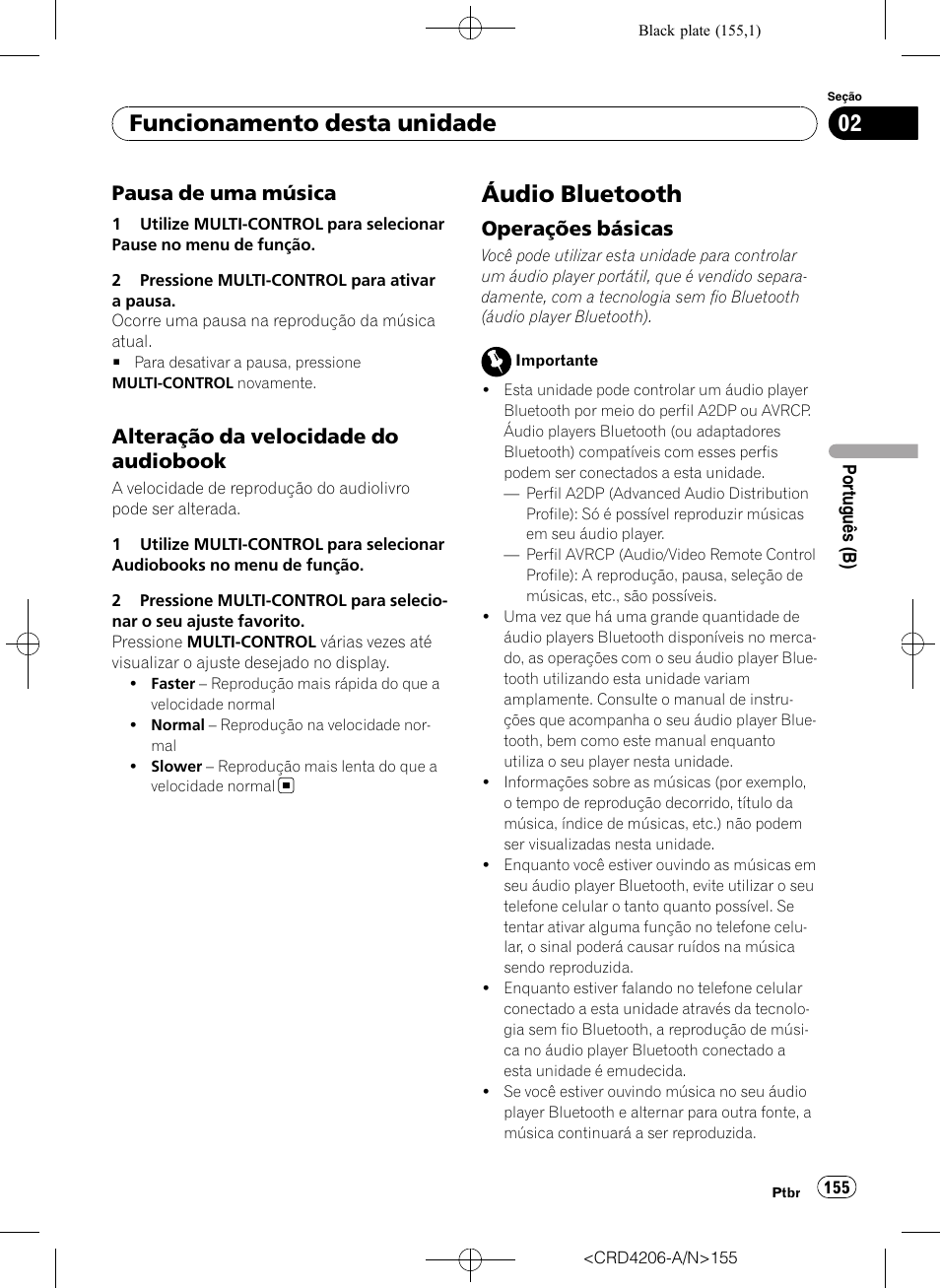 Black plate (155,1)

Seção

Funcionamento desta unidade

02

Pausa de uma música

1 Utilize MULTI-CONTROL para selecionar Pause no menu de função.

2 Pressione MULTI-CONTROL para ativar a pausa.
Ocorre uma pausa na reprodução da música atual.
■ Para desativar a pausa, pressione MULTI-CONTROL novamente.

Alteração da velocidade do audiobook

A velocidade de reprodução do audiolivro pode ser alterada.

1 Utilize MULTI-CONTROL para selecionar Audiobooks no menu de função.

2 Pressione MULTI-CONTROL para selecionar o seu ajuste favorito.
Pressione MULTI-CONTROL várias vezes até visualizar o ajuste desejado no display.
• Faster – Reprodução mais rápida do que a velocidade normal
• Normal – Reprodução na velocidade normal
• Slower – Reprodução mais lenta do que a velocidade normal ■

Áudio Bluetooth

Operações básicas

Você pode utilizar esta unidade para controlar um áudio player portátil, que é vendido separadamente, com a tecnologia sem fio Bluetooth (áudio player Bluetooth).

Importante

• Esta unidade pode controlar um áudio player Bluetooth por meio do perfil A2DP ou AVRCP. Áudio players Bluetooth (ou adaptadores Bluetooth) compatíveis com esses perfis podem ser conectados a esta unidade.
— Perfil A2DP (Advanced Audio Distribution Profile): Só é possível reproduzir músicas em seu áudio player.
— Perfil AVRCP (Audio/Video Remote Control Profile): A reprodução, pausa, seleção de músicas, etc., são possíveis.
• Uma vez que há uma grande quantidade de áudio players Bluetooth disponíveis no mercado, as operações com o seu áudio player Bluetooth utilizando esta unidade variam amplamente. Consulte o manual de instruções que acompanha o seu áudio player Bluetooth, bem como este manual enquanto utiliza o seu player nesta unidade.
• Informações sobre as músicas (por exemplo, o tempo de reprodução decorrido, título da música, índice de músicas, etc.) não podem ser visualizadas nesta unidade.
• Enquanto você estiver ouvindo as músicas em seu áudio player Bluetooth, evite utilizar o seu telefone celular o tanto quanto possível. Se tentar ativar alguma função no telefone celular, o sinal poderá causar ruídos na música sendo reproduzida.
• Enquanto estiver falando no telefone celular conectado a esta unidade através da tecnologia sem fio Bluetooth, a reprodução de música no áudio player Bluetooth conectado a esta unidade é emudecida.
• Se você estiver ouvindo música no seu áudio player Bluetooth e alternar para outra fonte, a música continuará a ser reproduzida.

Português (B)

Ptbr 155

<CRD4206-A/N>155